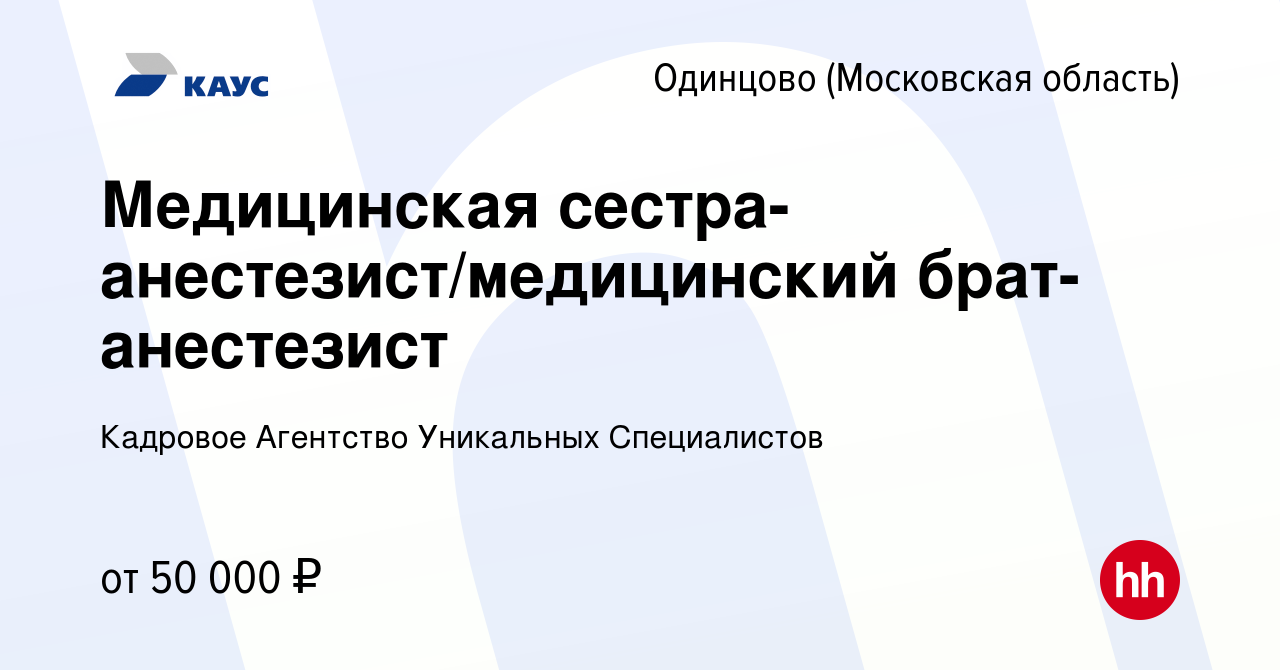 КАУС

Одинцово (Московская область)

Медицинская сестра-анестезист/медицинский брат-анестезист

Кадровое Агентство Уникальных Специалистов

от 50 000 ₽

hh